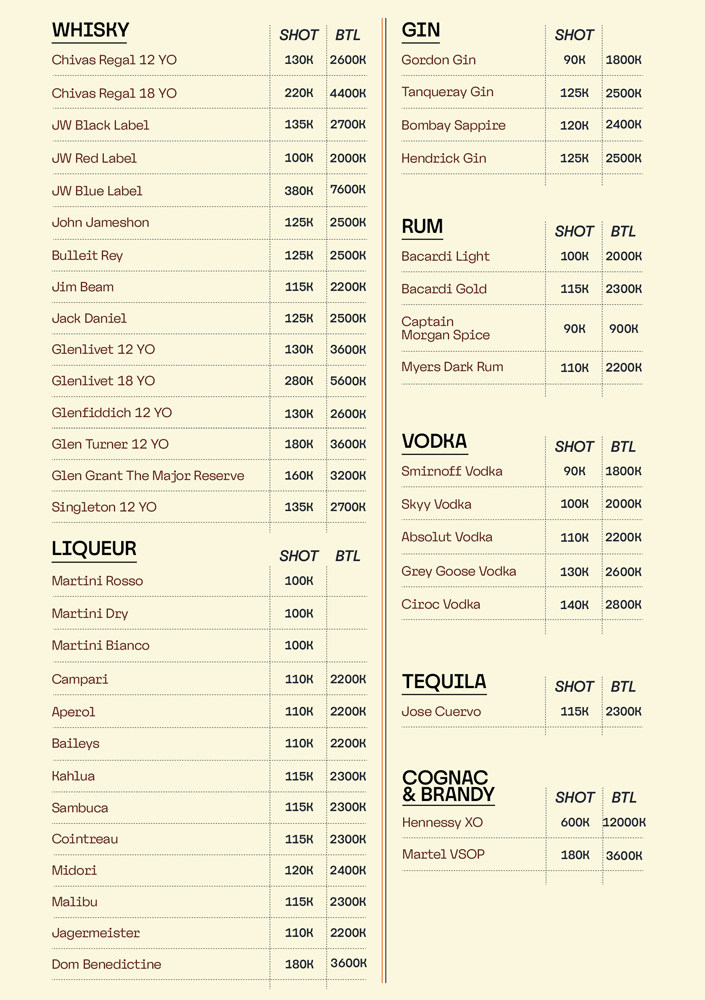 | WHISKY | SHOT | BTL |
|---|---|---|
| Chivas Regal 12 YO | 130K | 2600K |
| Chivas Regal 18 YO | 220K | 4400K |
| JW Black Label | 135K | 2700K |
| JW Red Label | 100K | 2000K |
| JW Blue Label | 380K | 7600K |
| John Jameshon | 125K | 2500K |
| Bulleit Rey | 125K | 2500K |
| Jim Beam | 115K | 2200K |
| Jack Daniel | 125K | 2500K |
| Glenlivet 12 YO | 130K | 3600K |
| Glenlivet 18 YO | 280K | 5600K |
| Glenfiddich 12 YO | 130K | 2600K |
| Glen Turner 12 YO | 180K | 3600K |
| Glen Grant The Major Reserve | 160K | 3200K |
| Singleton 12 YO | 135K | 2700K |

| LIQUEUR | SHOT | BTL |
|---|---|---|
| Martini Rosso | 100K | |
| Martini Dry | 100K | |
| Martini Bianco | 100K | |
| Campari | 110K | 2200K |
| Aperol | 110K | 2200K |
| Baileys | 110K | 2200K |
| Kahlua | 115K | 2300K |
| Sambuca | 115K | 2300K |
| Cointreau | 115K | 2300K |
| Midori | 120K | 2400K |
| Malibu | 115K | 2300K |
| Jagermeister | 110K | 2200K |
| Dom Benedictine | 180K | 3600K |

| GIN | SHOT | |
|---|---|---|
| Gordon Gin | 90K | 1800K |
| Tanqueray Gin | 125K | 2500K |
| Bombay Sappire | 120K | 2400K |
| Hendrick Gin | 125K | 2500K |

| RUM | SHOT | BTL |
|---|---|---|
| Bacardi Light | 100K | 2000K |
| Bacardi Gold | 115K | 2300K |
| Captain Morgan Spice | 90K | 900K |
| Myers Dark Rum | 110K | 2200K |

| VODKA | SHOT | BTL |
|---|---|---|
| Smirnoff Vodka | 90K | 1800K |
| Skyy Vodka | 100K | 2000K |
| Absolut Vodka | 110K | 2200K |
| Grey Goose Vodka | 130K | 2600K |
| Ciroc Vodka | 140K | 2800K |

| TEQUILA | SHOT | BTL |
|---|---|---|
| Jose Cuervo | 115K | 2300K |

| COGNAC & BRANDY | SHOT | BTL |
|---|---|---|
| Hennessy XO | 600K | 12000K |
| Martel VSOP | 180K | 3600K |